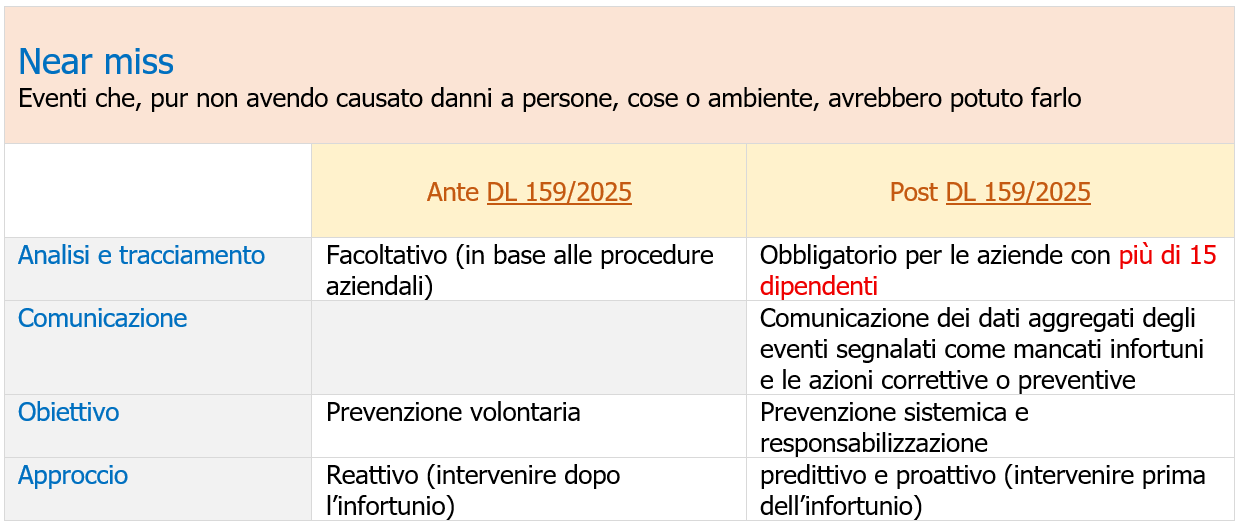 Near miss
Eventi che, pur non avendo causato danni a persone, cose o ambiente, avrebbero potuto farlo

| | Ante DL 159/2025 | Post DL 159/2025 |
|---|---|---|
| Analisi e tracciamento | Facoltativo (in base alle procedure aziendali) | Obbligatorio per le aziende con più di 15 dipendenti |
| Comunicazione | | Comunicazione dei dati aggregati degli eventi segnalati come mancati infortuni e le azioni correttive o preventive |
| Obiettivo | Prevenzione volontaria | Prevenzione sistemica e responsabilizzazione |
| Approccio | Reattivo (intervenire dopo l’infortunio) | predittivo e proattivo (intervenire prima dell’infortunio) |